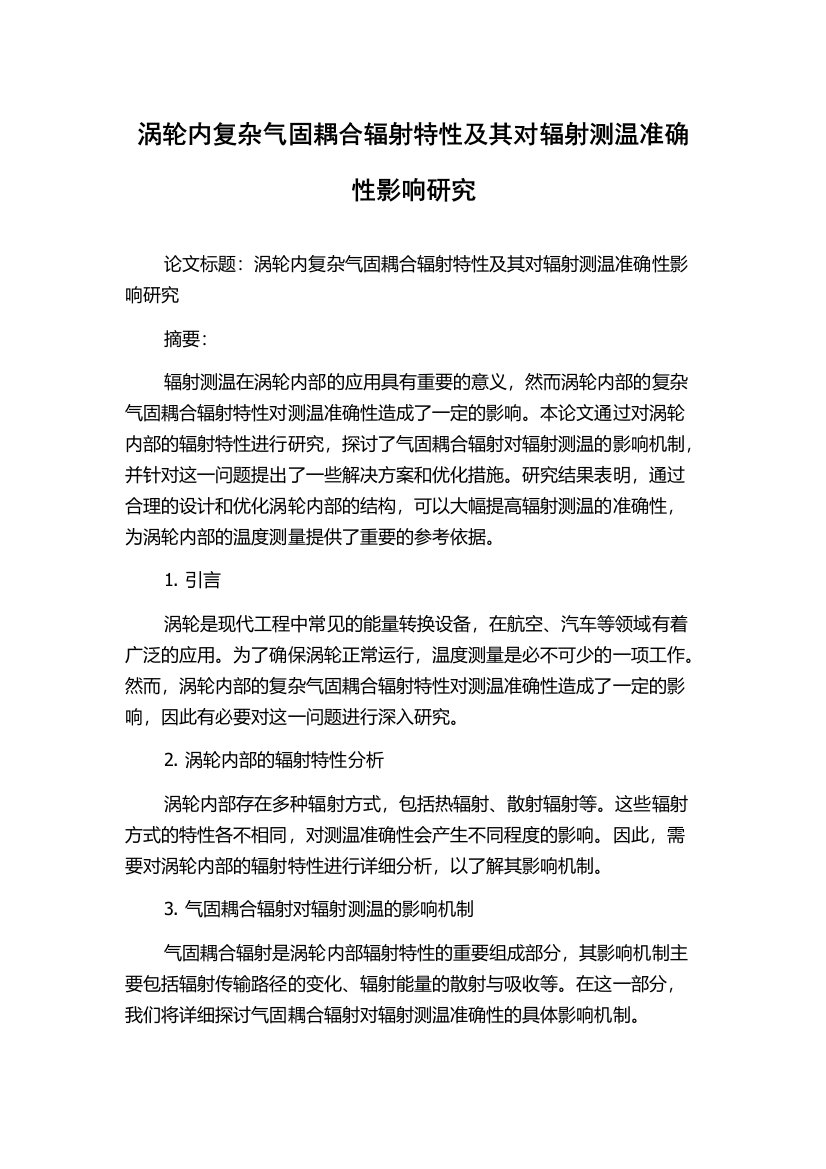 涡轮内复杂气固耦合辐射特性及其对辐射测温准确性影响研究

论文标题：涡轮内复杂气固耦合辐射特性及其对辐射测温准确性影响研究

摘要：

辐射测温在涡轮内部的应用具有重要的意义，然而涡轮内部的复杂气固耦合辐射特性对测温准确性造成了一定的影响。本论文通过对涡轮内部的辐射特性进行研究，探讨了气固耦合辐射对辐射测温的影响机制，并针对这一问题提出了一些解决方案和优化措施。研究结果表明，通过合理的设计和优化涡轮内部的结构，可以大幅提高辐射测温的准确性，为涡轮内部的温度测量提供了重要的参考依据。

1. 引言

涡轮是现代工程中常见的能量转换设备，在航空、汽车等领域有着广泛的应用。为了确保涡轮正常运行，温度测量是必不可少的一项工作。然而，涡轮内部的复杂气固耦合辐射特性对测温准确性造成了一定的影响，因此有必要对这一问题进行深入研究。

2. 涡轮内部的辐射特性分析

涡轮内部存在多种辐射方式，包括热辐射、散射辐射等。这些辐射方式的特性各不相同，对测温准确性会产生不同程度的影响。因此，需要对涡轮内部的辐射特性进行详细分析，以了解其影响机制。

3. 气固耦合辐射对辐射测温的影响机制

气固耦合辐射是涡轮内部辐射特性的重要组成部分，其影响机制主要包括辐射传输路径的变化、辐射能量的散射与吸收等。在这一部分，我们将详细探讨气固耦合辐射对辐射测温准确性的具体影响机制。